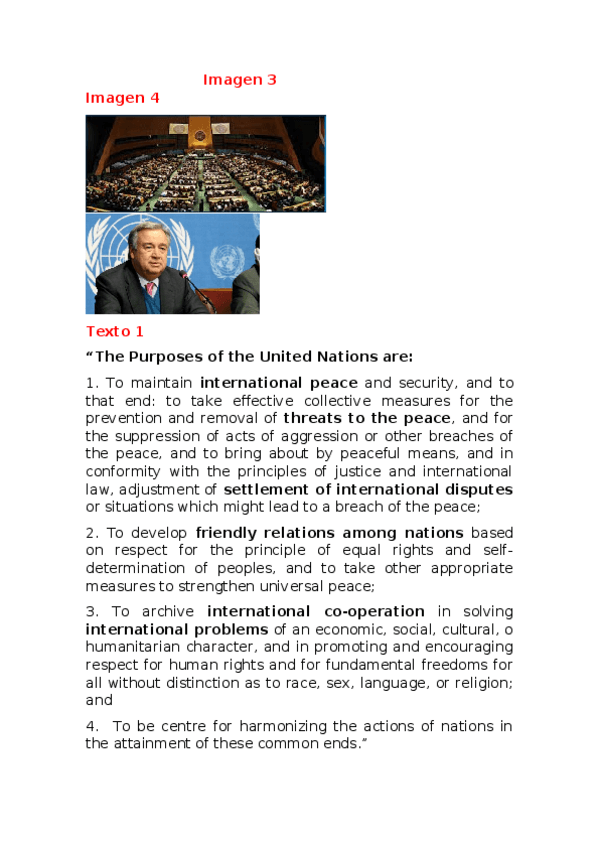 Imagen 3

Imagen 4

Texto 1

“The Purposes of the United Nations are:

1. To maintain international peace and security, and to that end: to take effective collective measures for the prevention and removal of threats to the peace, and for the suppression of acts of aggression or other breaches of the peace, and to bring about by peaceful means, and in conformity with the principles of justice and international law, adjustment of settlement of international disputes or situations which might lead to a breach of the peace;

2. To develop friendly relations among nations based on respect for the principle of equal rights and self-determination of peoples, and to take other appropriate measures to strengthen universal peace;

3. To archive international co-operation in solving international problems of an economic, social, cultural, o humanitarian character, and in promoting and encouraging respect for human rights and for fundamental freedoms for all without distinction as to race, sex, language, or religion; and

4. To be centre for harmonizing the actions of nations in the attainment of these common ends.”